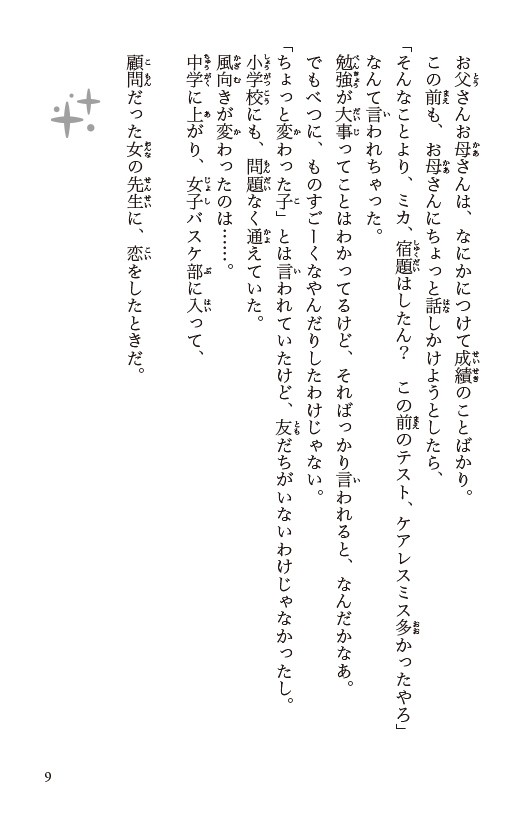 お父さんお母さんは、なにかにつけて成績のことばかり。

この前も、お母さんにちょっと話しかけようとしたら、

「そんなことより、ミカ、宿題はしたん？　この前のテスト、ケアレスミス多かったやろ」

なんて言われちゃった。

勉強が大事ってことはわかってるけど、そればっかり言われると、なんだかなあ。

でもべつに、ものすごーくなやんだりしたわけじゃない。

「ちょっと変わった子」とは言われていたけど、友だちがいないわけじゃなかったし。

小学校にも、問題なく通えていた。

風向きが変わったのは……。

中学に上がり、女子バスケ部に入って、

顧問だった女の先生に、恋をしたときだ。

9